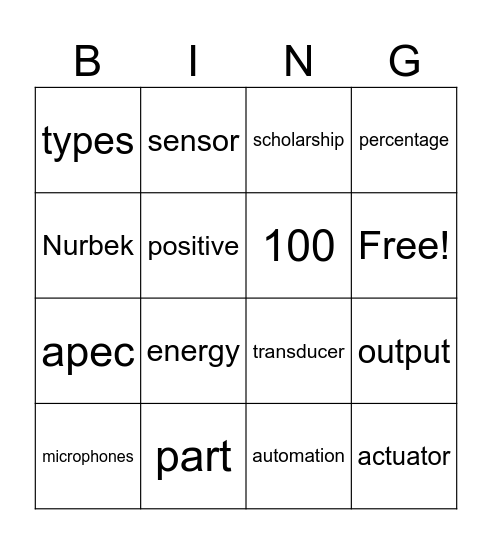 | B | I | N | G |
|---|---|---|---|
| types | sensor | scholarship | percentage |
| Nurbek | positive | 100 | Free! |
| apec | energy | transducer | output |
| microphones | part | automation | actuator |